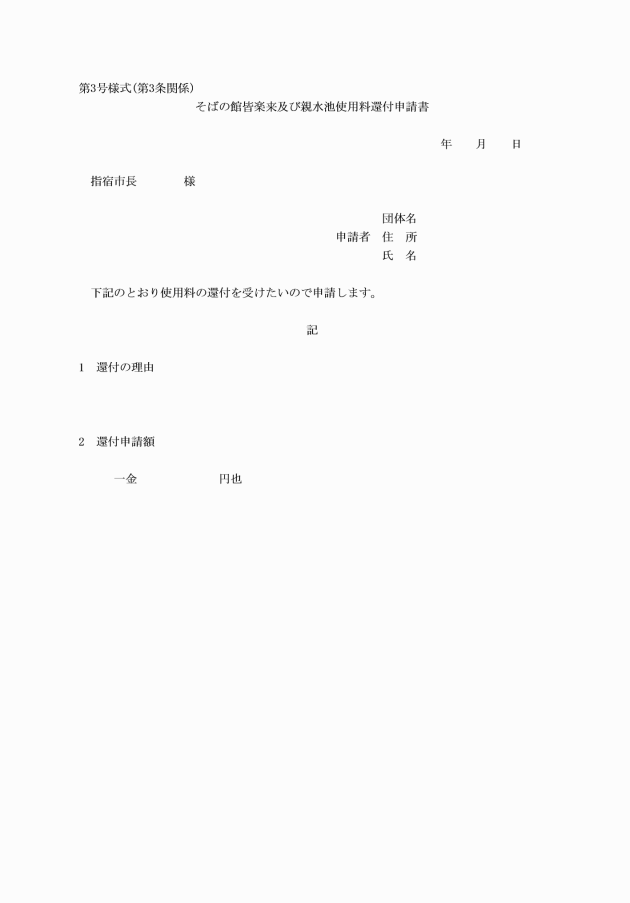 第3号様式(第3条関係)

そばの館皆楽来及び親水池使用料還付申請書

年　月　日

指宿市長　　様

団体名
申請者　住　所
氏　名

下記のとおり使用料の還付を受けたいので申請します。

記

1　還付の理由

2　還付申請額

一金　　　　円也